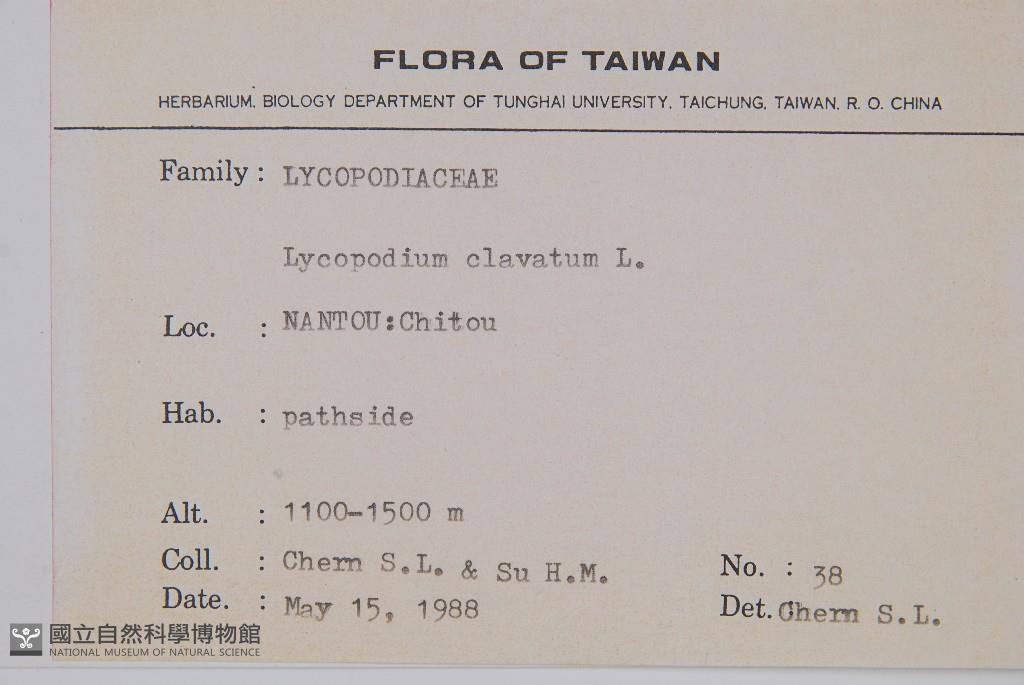 FLORA OF TAIWAN

HERBARIUM, BIOLOGY DEPARTMENT OF TUNGHAI UNIVERSITY, TAICHUNG, TAIWAN, R. O. CHINA

Family : LYCOPODIACEAE

Lycopodium clavatum L.

Loc. : NANTOU:Chitou

Hab. : pathside

Alt. : 1100-1500 m

Coll. : Chern S.L. & Su H.M.

No. : 38

Date. : May 15, 1988

Det. Chern S.L.

國立自然科學博物館
NATIONAL MUSEUM OF NATURAL SCIENCE